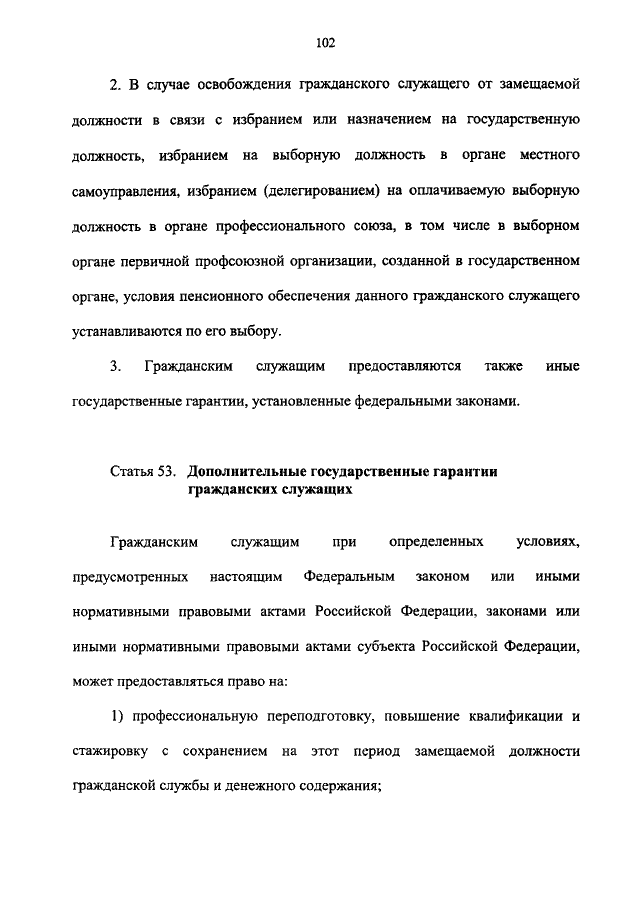 102

2. В случае освобождения гражданского служащего от замещаемой должности в связи с избранием или назначением на государственную должность, избранием на выборную должность в органе местного самоуправления, избранием (делегированием) на оплачиваемую выборную должность в органе профессионального союза, в том числе в выборном органе первичной профсоюзной организации, созданной в государственном органе, условия пенсионного обеспечения данного гражданского служащего устанавливаются по его выбору.

3. Гражданским служащим предоставляются также иные государственные гарантии, установленные федеральными законами.

Статья 53. Дополнительные государственные гарантии гражданских служащих

Гражданским служащим при определенных условиях, предусмотренных настоящим Федеральным законом или иными нормативными правовыми актами Российской Федерации, законами или иными нормативными правовыми актами субъекта Российской Федерации, может предоставляться право на:

1) профессиональную переподготовку, повышение квалификации и стажировку с сохранением на этот период замещаемой должности гражданской службы и денежного содержания;